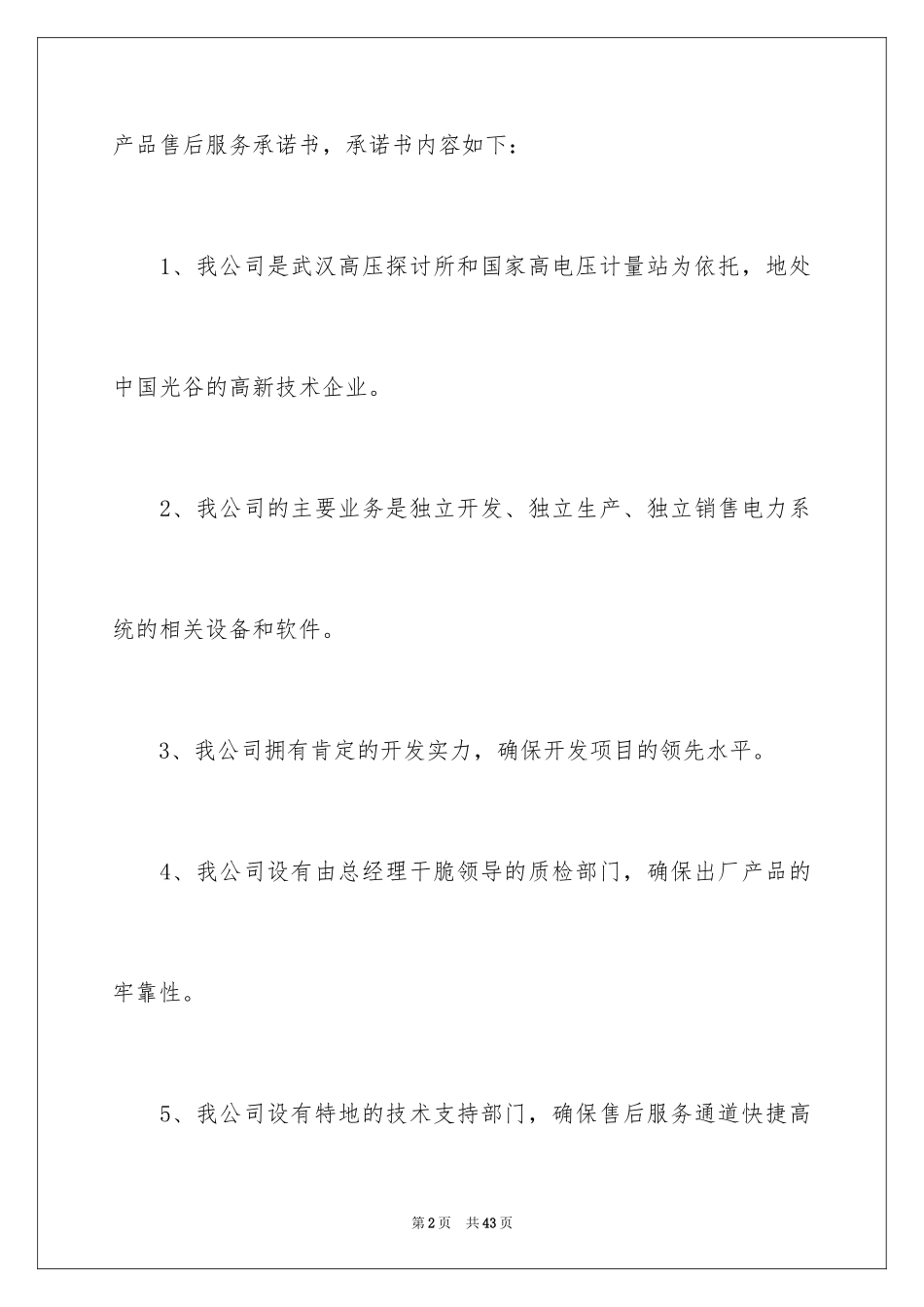 产品售后服务承诺书，承诺书内容如下：

1、我公司是武汉高压探讨所和国家高电压计量站为依托，地处中国光谷的高新技术企业。

2、我公司的主要业务是独立开发、独立生产、独立销售电力系统的相关设备和软件。

3、我公司拥有肯定的开发实力，确保开发项目的领先水平。

4、我公司设有由总经理干脆领导的质检部门，确保出厂产品的牢靠性。

5、我公司设有特地的技术支持部门，确保售后服务通道快捷高

第2页 共43页